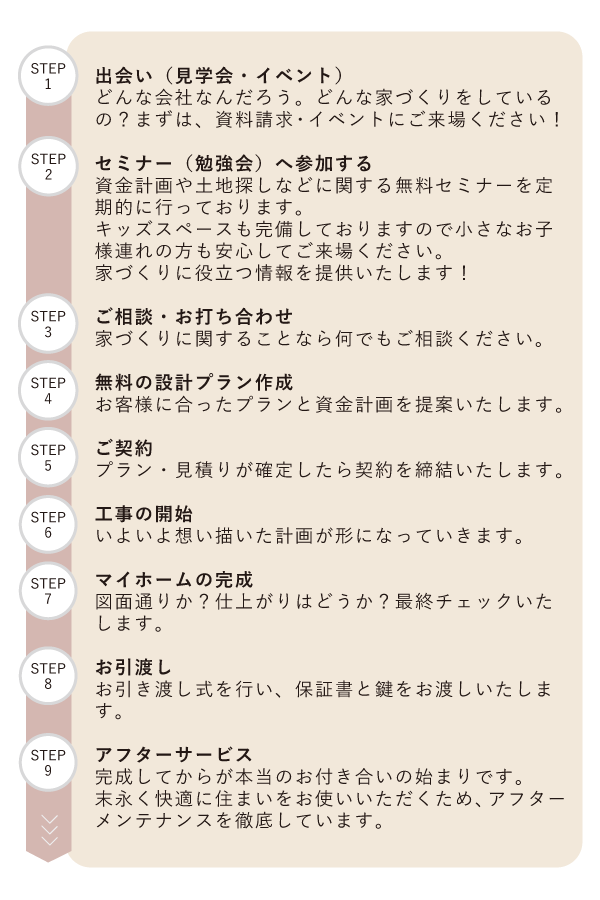 STEP 1
出会い（見学会・イベント）
どんな会社なんだろう。どんな家づくりをしているの？まずは、資料請求・イベントにご来場ください！

STEP 2
セミナー（勉強会）へ参加する
資金計画や土地探しなどに関する無料セミナーを定期的に行っております。
キッズスペースも完備しておりますので小さなお子様連れの方も安心してご来場ください。
家づくりに役立つ情報を提供いたします！

STEP 3
ご相談・お打ち合わせ
家づくりに関することなら何でもご相談ください。

STEP 4
無料の設計プラン作成
お客様に合ったプランと資金計画を提案いたします。

STEP 5
ご契約
プラン・見積りが確定したら契約を締結いたします。

STEP 6
工事の開始
いよいよ想い描いた計画が形になっていきます。

STEP 7
マイホームの完成
図面通りか？仕上がりはどうか？最終チェックいたします。

STEP 8
お引渡し
お引き渡し式を行い、保証書と鍵をお渡しいたします。

STEP 9
アフターサービス
完成してからが本当のお付き合いの始まりです。
末永く快適に住まいをお使いいただくため、アフターメンテナンスを徹底しています。